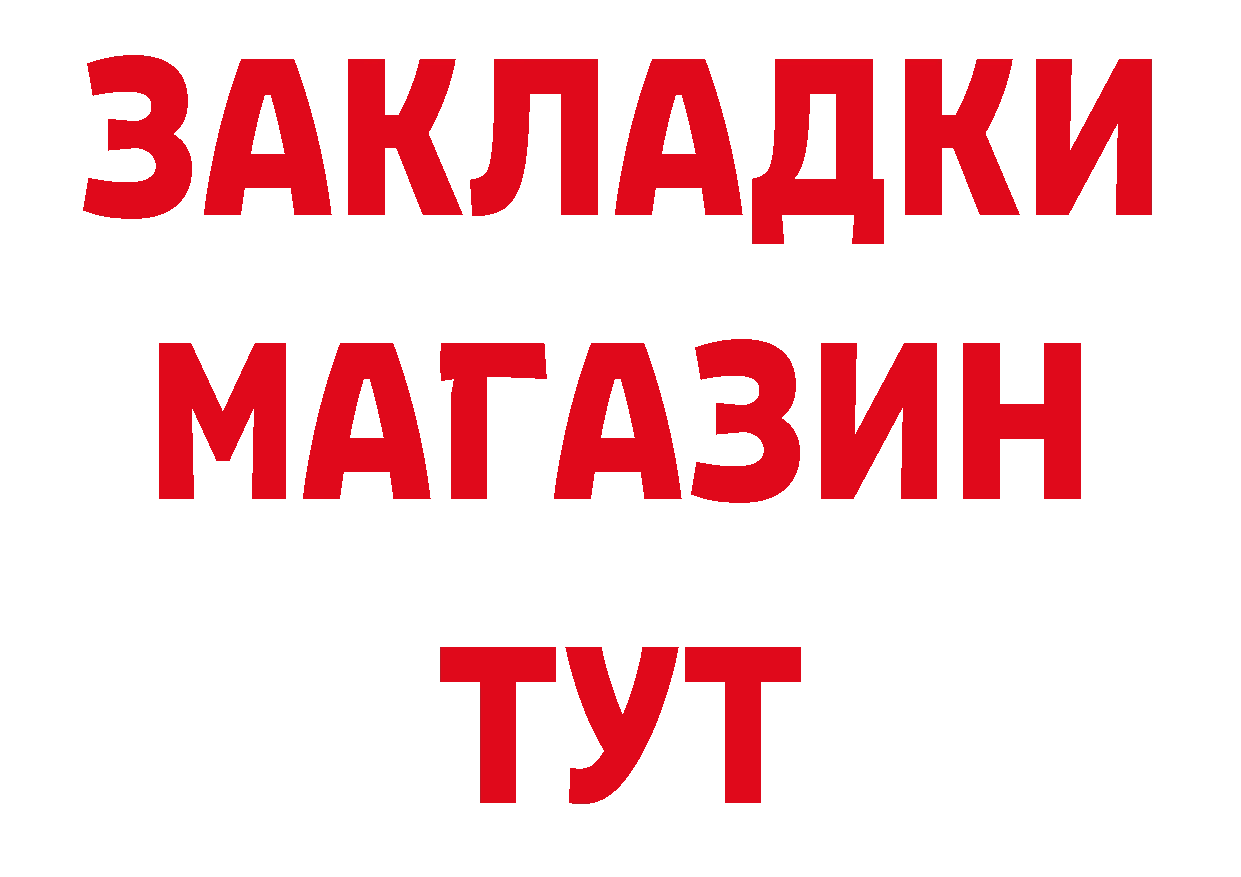 ЗАКЛАДКИ
МАГАЗИН
ТУТ